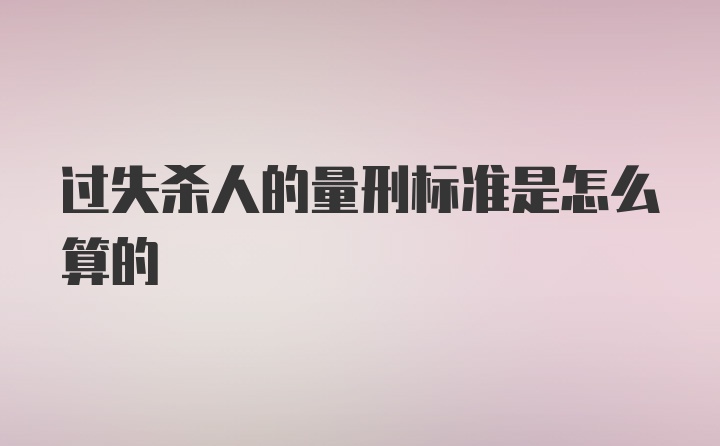 过失杀人的量刑标准是怎么算的